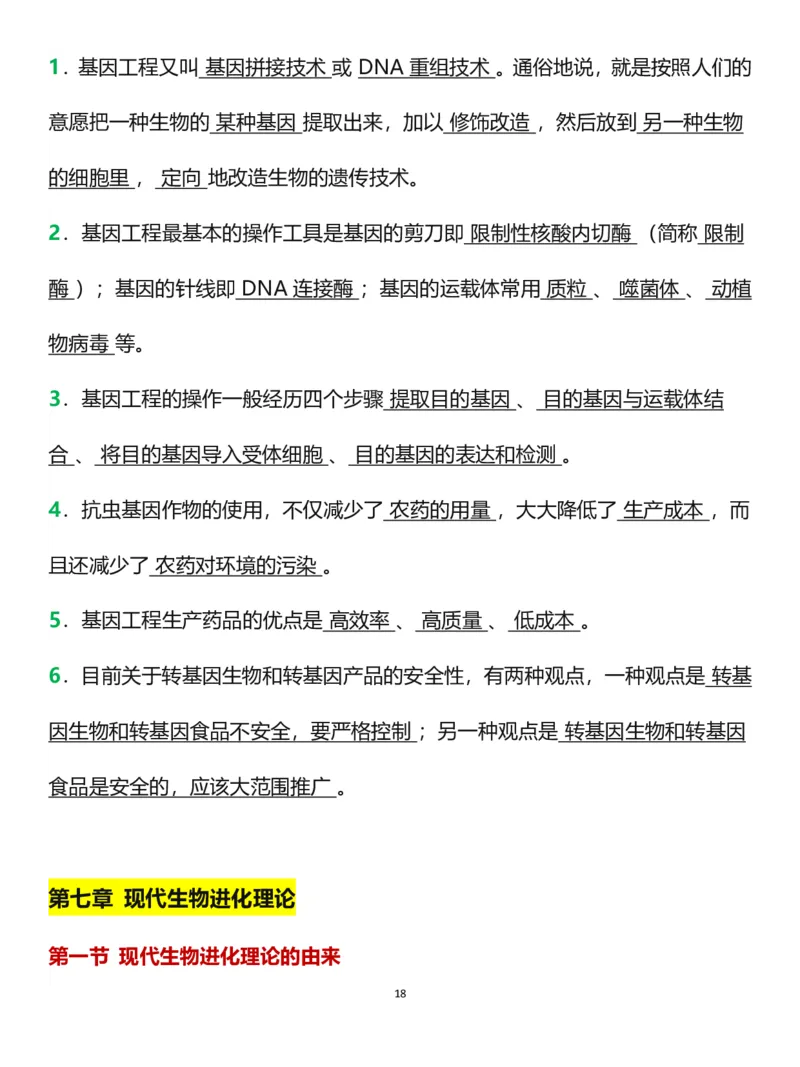 1．基因工程又叫 基因拼接技术 或 DNA 重组技术 。通俗地说，就是按照人们的意愿把一种生物的 某种基因 提取出来，加以 修饰改造 ，然后放到 另一种生物的细胞里 ， 定向 地改造生物的遗传技术。

2．基因工程最基本的操作工具是基因的剪刀即 限制性核酸内切酶 （简称 限制酶 ）；基因的针线即 DNA 连接酶 ；基因的运载体常用 质粒 、 噬菌体 、 动植物病毒 等。

3．基因工程的操作一般经历四个步骤 提取目的基因 、 目的基因与运载体结合 、 将目的基因导入受体细胞 、 目的基因的表达和检测 。

4．抗虫基因作物的使用，不仅减少了 农药的用量 ，大大降低了 生产成本 ，而且还减少了 农药对环境的污染 。

5．基因工程生产药品的优点是 高效率 、 高质量 、 低成本 。

6．目前关于转基因生物和转基因产品的安全性，有两种观点，一种观点是 转基因生物和转基因食品不安全，要严格控制 ；另一种观点是 转基因生物和转基因食品是安全的，应该大范围推广 。

第七章 现代生物进化理论

第一节 现代生物进化理论的由来

18